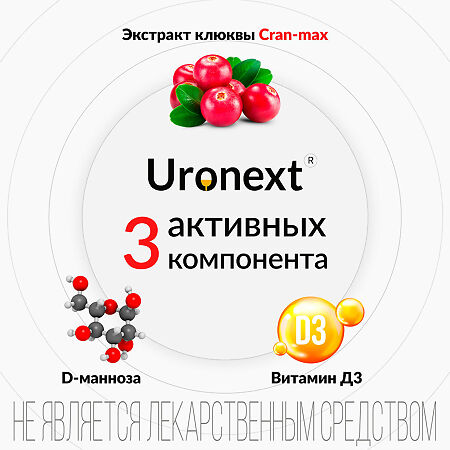 Экстракт клюквы Cran-max

Uronext®

3 активных компонента

D3

D-манноза

Витамин Д3

НЕ ЯВЛЯЕТСЯ ЛЕКАРСТВЕННЫМ СРЕДСТВОМ